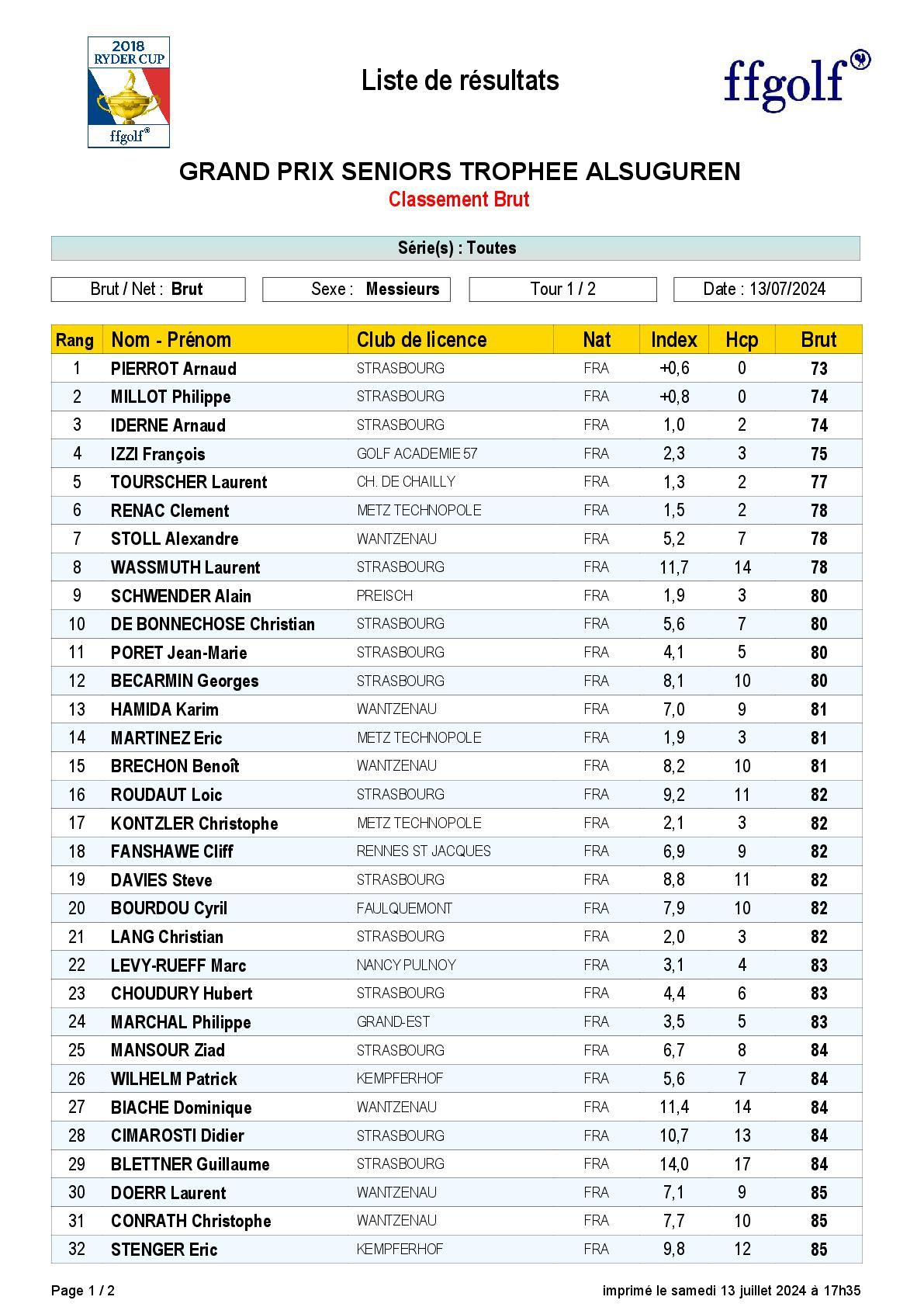 2018 RYDER CUP ffgolf®

Liste de résultats

ffgolf®

GRAND PRIX SENIORS TROPHEE ALSUGUREN

Classement Brut

Série(s) : Toutes

Brut / Net : Brut

Sexe : Messieurs

Tour 1 / 2

Date : 13/07/2024

| Rang | Nom - Prénom | Club de licence | Nat | Index | Hcp | Brut |
|---|---|---|---|---|---|---|
| 1 | PIERROT Arnaud | STRASBOURG | FRA | +0,6 | 0 | 73 |
| 2 | MILLOT Philippe | STRASBOURG | FRA | +0,8 | 0 | 74 |
| 3 | IDERNE Arnaud | STRASBOURG | FRA | 1,0 | 2 | 74 |
| 4 | IZZI François | GOLF ACADEMIE 57 | FRA | 2,3 | 3 | 75 |
| 5 | TOURSCHER Laurent | CH. DE CHAILLY | FRA | 1,3 | 2 | 77 |
| 6 | RENAC Clement | METZ TECHNOPOLE | FRA | 1,5 | 2 | 78 |
| 7 | STOLL Alexandre | WANTZENAU | FRA | 5,2 | 7 | 78 |
| 8 | WASSMUTH Laurent | STRASBOURG | FRA | 11,7 | 14 | 78 |
| 9 | SCHWENDER Alain | PREISCH | FRA | 1,9 | 3 | 80 |
| 10 | DE BONNECHOSE Christian | STRASBOURG | FRA | 5,6 | 7 | 80 |
| 11 | PORET Jean-Marie | STRASBOURG | FRA | 4,1 | 5 | 80 |
| 12 | BECARMIN Georges | STRASBOURG | FRA | 8,1 | 10 | 80 |
| 13 | HAMIDA Karim | WANTZENAU | FRA | 7,0 | 9 | 81 |
| 14 | MARTINEZ Eric | METZ TECHNOPOLE | FRA | 1,9 | 3 | 81 |
| 15 | BRECHON Benoît | WANTZENAU | FRA | 8,2 | 10 | 81 |
| 16 | ROUDAUT Loic | STRASBOURG | FRA | 9,2 | 11 | 82 |
| 17 | KONTZLER Christophe | METZ TECHNOPOLE | FRA | 2,1 | 3 | 82 |
| 18 | FANSHAWE Cliff | RENNES ST JACQUES | FRA | 6,9 | 9 | 82 |
| 19 | DAVIES Steve | STRASBOURG | FRA | 8,8 | 11 | 82 |
| 20 | BOURDOU Cyril | FAULQUEMONT | FRA | 7,9 | 10 | 82 |
| 21 | LANG Christian | STRASBOURG | FRA | 2,0 | 3 | 82 |
| 22 | LEVY-RUEFF Marc | NANCY PULNOY | FRA | 3,1 | 4 | 83 |
| 23 | CHOUDURY Hubert | STRASBOURG | FRA | 4,4 | 6 | 83 |
| 24 | MARCHAL Philippe | GRAND-EST | FRA | 3,5 | 5 | 83 |
| 25 | MANSOUR Ziad | STRASBOURG | FRA | 6,7 | 8 | 84 |
| 26 | WILHELM Patrick | KEMPFERHOF | FRA | 5,6 | 7 | 84 |
| 27 | BIACHE Dominique | WANTZENAU | FRA | 11,4 | 14 | 84 |
| 28 | CIMAROSTI Didier | STRASBOURG | FRA | 10,7 | 13 | 84 |
| 29 | BLETTNER Guillaume | STRASBOURG | FRA | 14,0 | 17 | 84 |
| 30 | DOERR Laurent | WANTZENAU | FRA | 7,1 | 9 | 85 |
| 31 | CONRATH Christophe | WANTZENAU | FRA | 7,7 | 10 | 85 |
| 32 | STENGER Eric | KEMPFERHOF | FRA | 9,8 | 12 | 85 |

Page 1 / 2

imprimé le samedi 13 juillet 2024 à 17h35